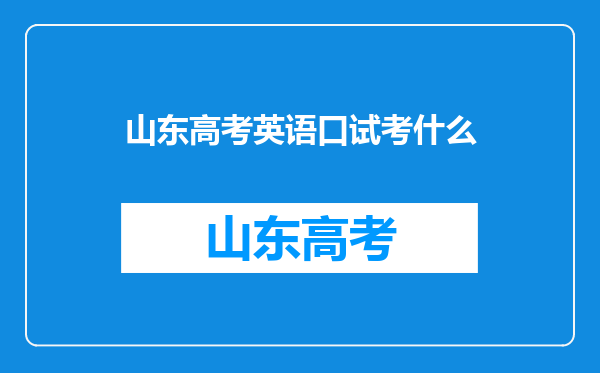 山东高考英语口试考什么

山东高考